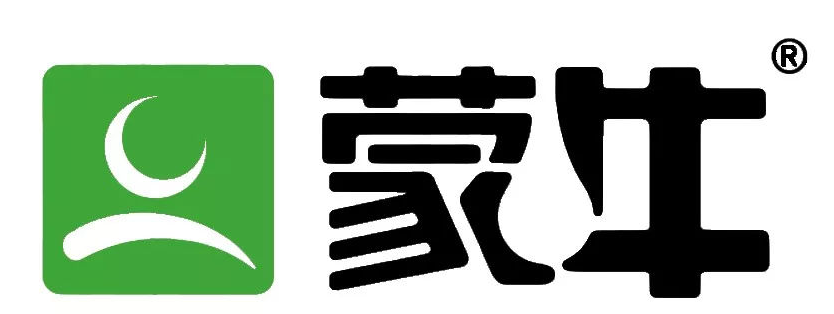 蒙牛®